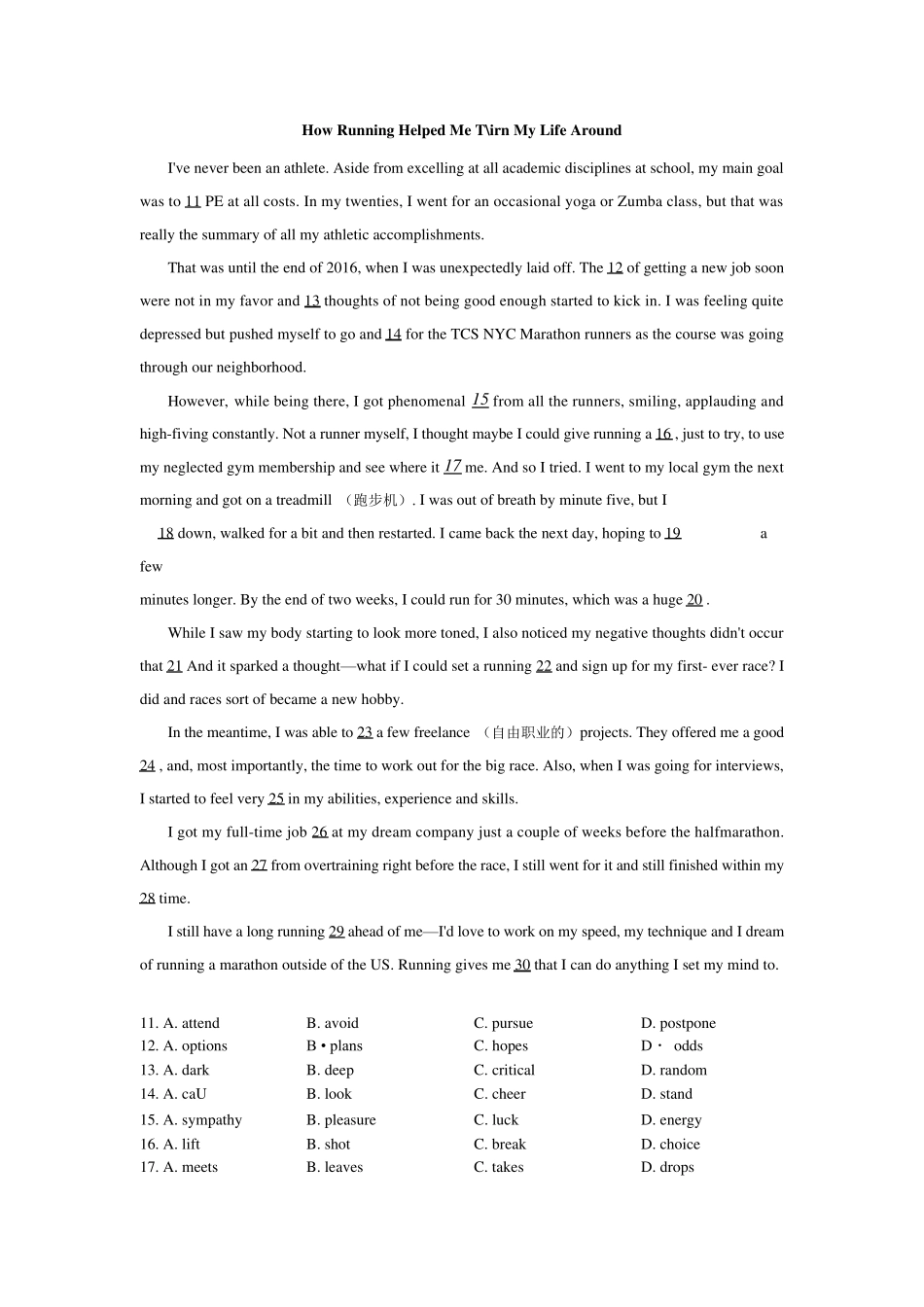 How Running Helped Me T\irn My Life Around

I've never been an athlete. Aside from excelling at all academic disciplines at school, my main goal was to 11 PE at all costs. In my twenties, I went for an occasional yoga or Zumba class, but that was really the summary of all my athletic accomplishments.

That was until the end of 2016, when I was unexpectedly laid off. The 12 of getting a new job soon were not in my favor and 13 thoughts of not being good enough started to kick in. I was feeling quite depressed but pushed myself to go and 14 for the TCS NYC Marathon runners as the course was going through our neighborhood.

However, while being there, I got phenomenal 15 from all the runners, smiling, applauding and high-fiving constantly. Not a runner myself, I thought maybe I could give running a 16 , just to try, to use my neglected gym membership and see where it 17 me. And so I tried. I went to my local gym the next morning and got on a treadmill （跑步机）. I was out of breath by minute five, but I

18 down, walked for a bit and then restarted. I came back the next day, hoping to 19 a few

minutes longer. By the end of two weeks, I could run for 30 minutes, which was a huge 20 .

While I saw my body starting to look more toned, I also noticed my negative thoughts didn't occur that 21 And it sparked a thought—what if I could set a running 22 and sign up for my first- ever race? I did and races sort of became a new hobby.

In the meantime, I was able to 23 a few freelance （自由职业的）projects. They offered me a good 24 , and, most importantly, the time to work out for the big race. Also, when I was going for interviews, I started to feel very 25 in my abilities, experience and skills.

I got my full-time job 26 at my dream company just a couple of weeks before the halfmarathon. Although I got an 27 from overtraining right before the race, I still went for it and still finished within my 28 time.

I still have a long running 29 ahead of me—I'd love to work on my speed, my technique and I dream of running a marathon outside of the US. Running gives me 30 that I can do anything I set my mind to.

11. A. attend B. avoid C. pursue D. postpone
12. A. options B • plans C. hopes D・ odds
13. A. dark B. deep C. critical D. random
14. A. caU B. look C. cheer D. stand
15. A. sympathy B. pleasure C. luck D. energy
16. A. lift B. shot C. break D. choice
17. A. meets B. leaves C. takes D. drops